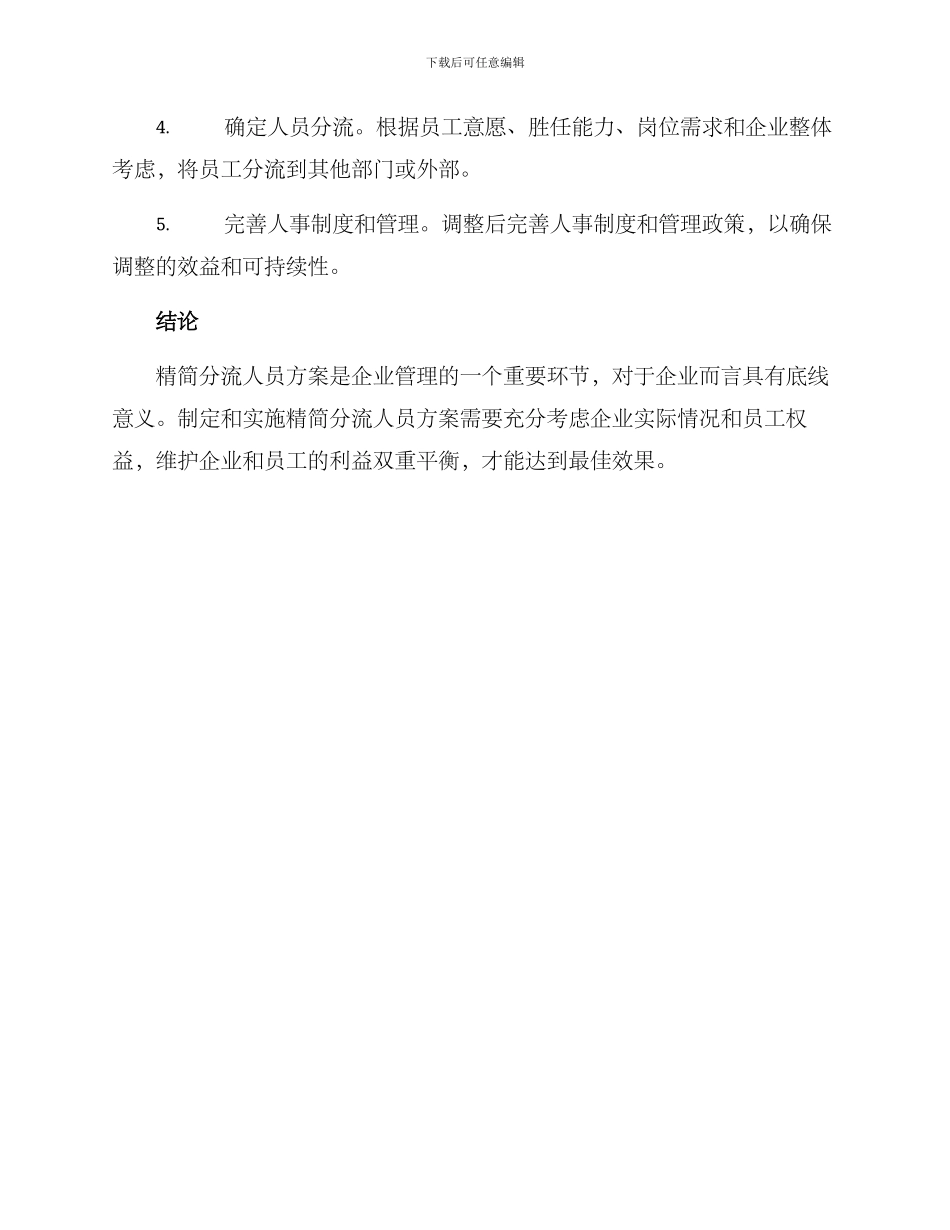 下载后可任意编辑

4. 确定人员分流。根据员工意愿、胜任能力、岗位需求和企业整体考虑，将员工分流到其他部门或外部。

5. 完善人事制度和管理。调整后完善人事制度和管理政策，以确保调整的效益和可持续性。

结论

精简分流人员方案是企业管理的一个重要环节，对于企业而言具有底线意义。制定和实施精简分流人员方案需要充分考虑企业实际情况和员工权益，维护企业和员工的利益双重平衡，才能达到最佳效果。